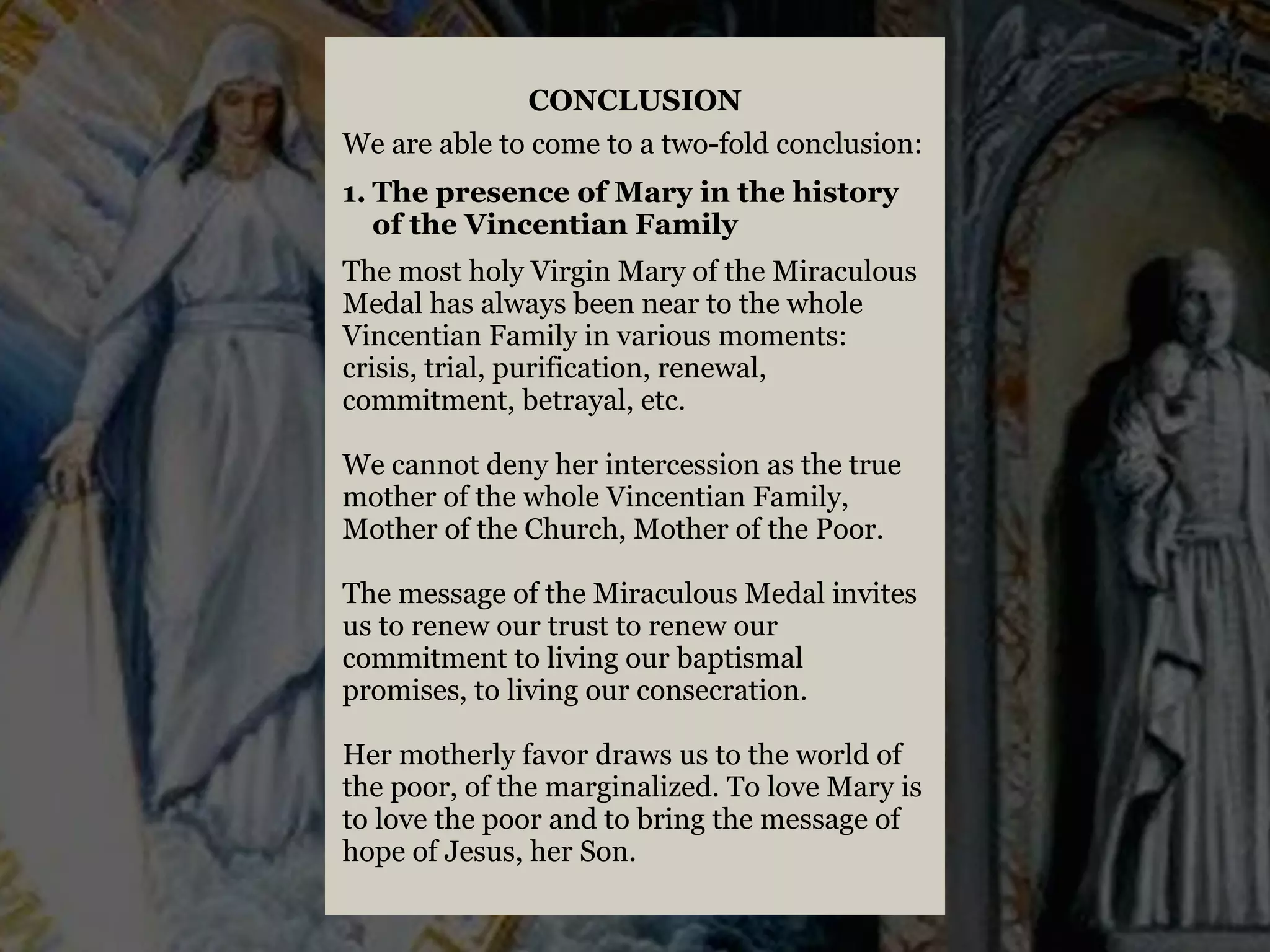 CONCLUSION

We are able to come to a two-fold conclusion:

1. The presence of Mary in the history of the Vincentian Family

The most holy Virgin Mary of the Miraculous Medal has always been near to the whole Vincentian Family in various moments: crisis, trial, purification, renewal, commitment, betrayal, etc.

We cannot deny her intercession as the true mother of the whole Vincentian Family, Mother of the Church, Mother of the Poor.

The message of the Miraculous Medal invites us to renew our trust to renew our commitment to living our baptismal promises, to living our consecration.

Her motherly favor draws us to the world of the poor, of the marginalized. To love Mary is to love the poor and to bring the message of hope of Jesus, her Son.